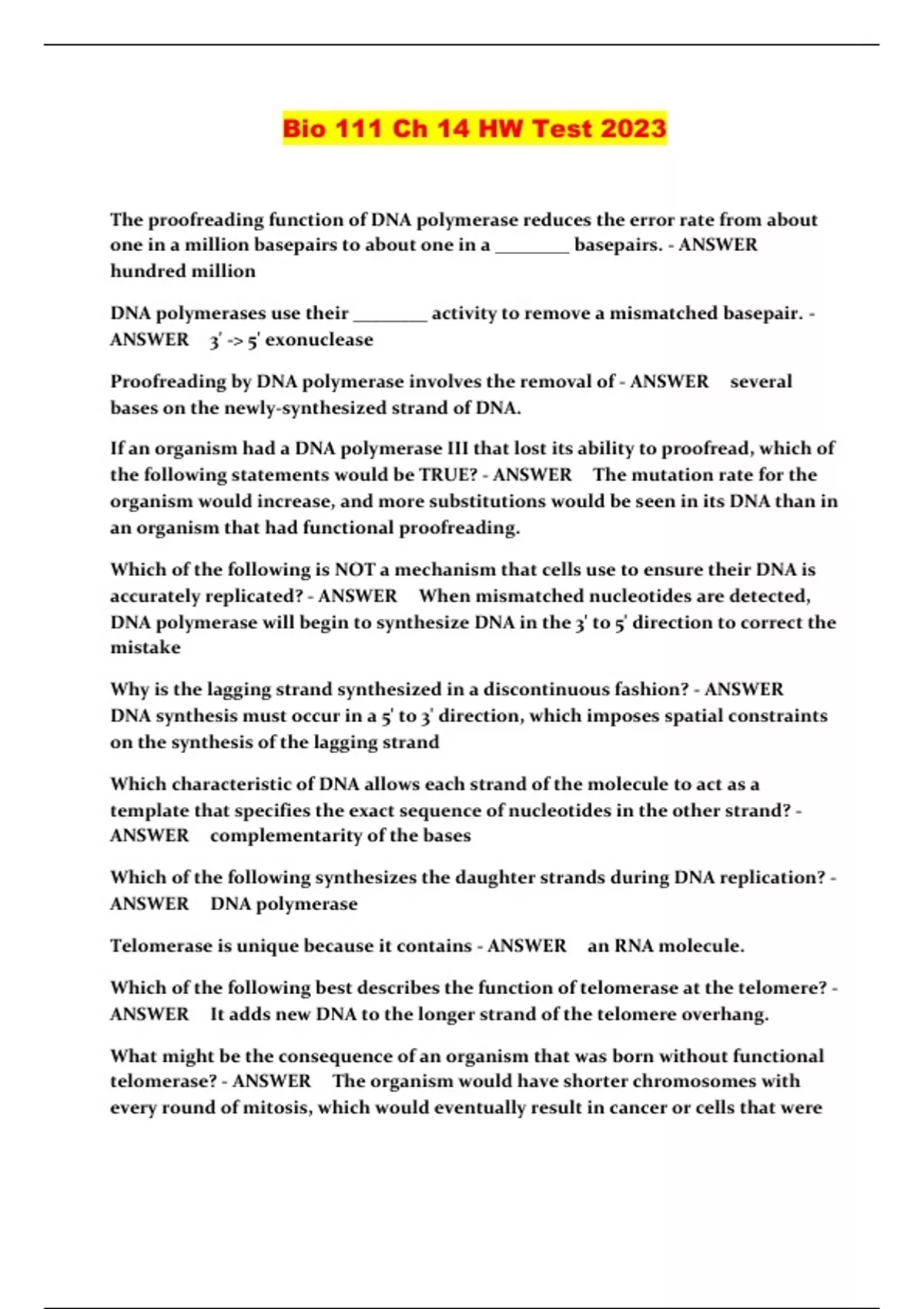 Bio 111 Ch 14 HW Test 2023

The proofreading function of DNA polymerase reduces the error rate from about one in a million basepairs to about one in a ________ basepairs. - ANSWER hundred million

DNA polymerases use their ________ activity to remove a mismatched basepair. - ANSWER 3' -> 5' exonuclease

Proofreading by DNA polymerase involves the removal of - ANSWER several bases on the newly-synthesized strand of DNA.

If an organism had a DNA polymerase III that lost its ability to proofread, which of the following statements would be TRUE? - ANSWER The mutation rate for the organism would increase, and more substitutions would be seen in its DNA than in an organism that had functional proofreading.

Which of the following is NOT a mechanism that cells use to ensure their DNA is accurately replicated? - ANSWER When mismatched nucleotides are detected, DNA polymerase will begin to synthesize DNA in the 3' to 5' direction to correct the mistake

Why is the lagging strand synthesized in a discontinuous fashion? - ANSWER DNA synthesis must occur in a 5' to 3' direction, which imposes spatial constraints on the synthesis of the lagging strand

Which characteristic of DNA allows each strand of the molecule to act as a template that specifies the exact sequence of nucleotides in the other strand? - ANSWER complementarity of the bases

Which of the following synthesizes the daughter strands during DNA replication? - ANSWER DNA polymerase

Telomerase is unique because it contains - ANSWER an RNA molecule.

Which of the following best describes the function of telomerase at the telomere? - ANSWER It adds new DNA to the longer strand of the telomere overhang.

What might be the consequence of an organism that was born without functional telomerase? - ANSWER The organism would have shorter chromosomes with every round of mitosis, which would eventually result in cancer or cells that were